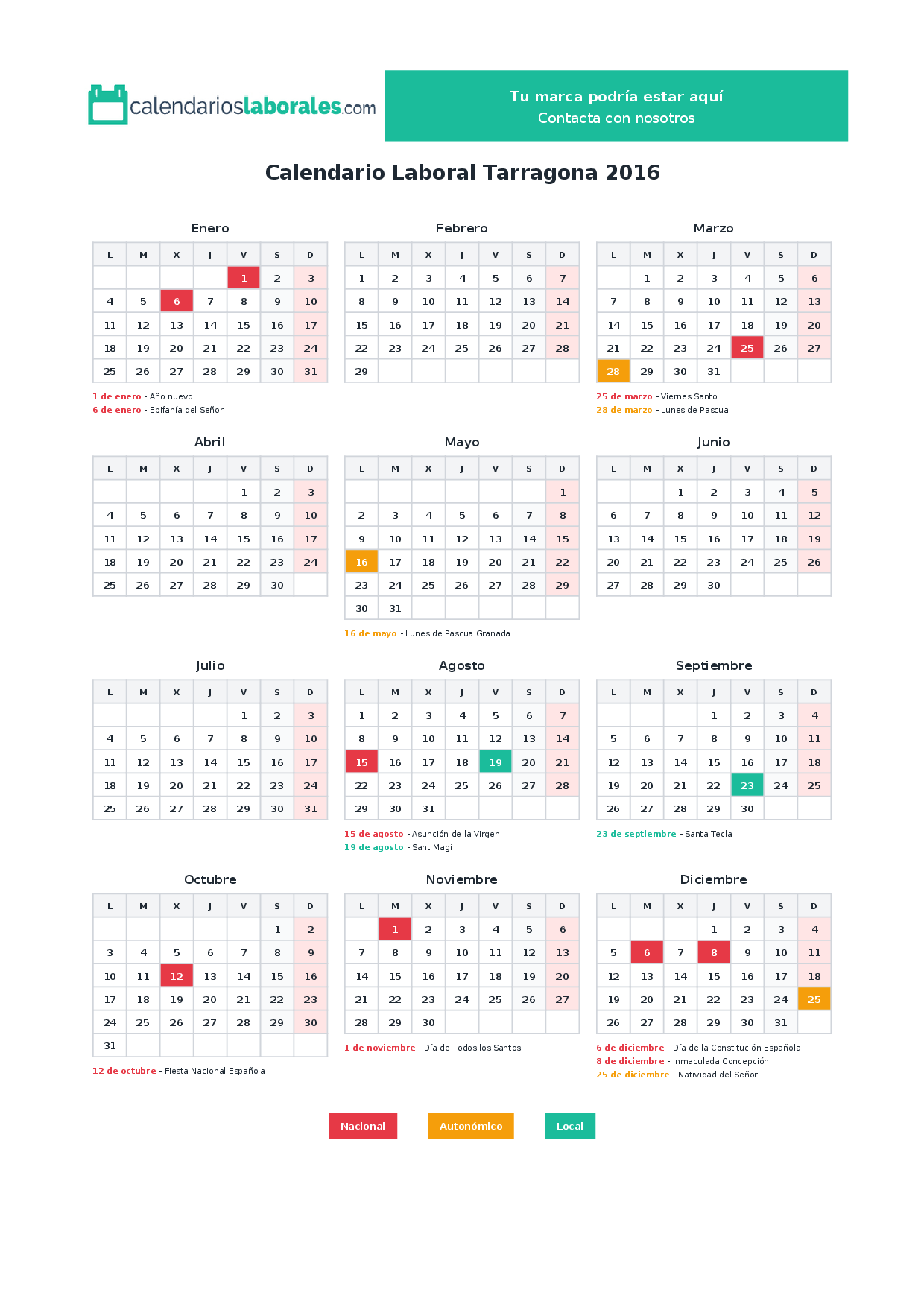 calendarioslaborales.com

Tu marca podría estar aquí
Contacta con nosotros

Calendario Laboral Tarragona 2016

Enero

| L | M | X | J | V | S | D |
|---|---|---|---|---|---|---|
| | | | | 1 | 2 | 3 |
| 4 | 5 | 6 | 7 | 8 | 9 | 10 |
| 11 | 12 | 13 | 14 | 15 | 16 | 17 |
| 18 | 19 | 20 | 21 | 22 | 23 | 24 |
| 25 | 26 | 27 | 28 | 29 | 30 | 31 |

1 de enero - Año nuevo
6 de enero - Epifanía del Señor

Febrero

| L | M | X | J | V | S | D |
|---|---|---|---|---|---|---|
| 1 | 2 | 3 | 4 | 5 | 6 | 7 |
| 8 | 9 | 10 | 11 | 12 | 13 | 14 |
| 15 | 16 | 17 | 18 | 19 | 20 | 21 |
| 22 | 23 | 24 | 25 | 26 | 27 | 28 |
| 29 | | | | | | |

Marzo

| L | M | X | J | V | S | D |
|---|---|---|---|---|---|---|
| | 1 | 2 | 3 | 4 | 5 | 6 |
| 7 | 8 | 9 | 10 | 11 | 12 | 13 |
| 14 | 15 | 16 | 17 | 18 | 19 | 20 |
| 21 | 22 | 23 | 24 | 25 | 26 | 27 |
| 28 | 29 | 30 | 31 | | | |

25 de marzo - Viernes Santo
28 de marzo - Lunes de Pascua

Abril

| L | M | X | J | V | S | D |
|---|---|---|---|---|---|---|
| | | | | 1 | 2 | 3 |
| 4 | 5 | 6 | 7 | 8 | 9 | 10 |
| 11 | 12 | 13 | 14 | 15 | 16 | 17 |
| 18 | 19 | 20 | 21 | 22 | 23 | 24 |
| 25 | 26 | 27 | 28 | 29 | 30 | |

Mayo

| L | M | X | J | V | S | D |
|---|---|---|---|---|---|---|
| | | | | | | 1 |
| 2 | 3 | 4 | 5 | 6 | 7 | 8 |
| 9 | 10 | 11 | 12 | 13 | 14 | 15 |
| 16 | 17 | 18 | 19 | 20 | 21 | 22 |
| 23 | 24 | 25 | 26 | 27 | 28 | 29 |
| 30 | 31 | | | | | |

16 de mayo - Lunes de Pascua Granada

Junio

| L | M | X | J | V | S | D |
|---|---|---|---|---|---|---|
| | | 1 | 2 | 3 | 4 | 5 |
| 6 | 7 | 8 | 9 | 10 | 11 | 12 |
| 13 | 14 | 15 | 16 | 17 | 18 | 19 |
| 20 | 21 | 22 | 23 | 24 | 25 | 26 |
| 27 | 28 | 29 | 30 | | | |

Julio

| L | M | X | J | V | S | D |
|---|---|---|---|---|---|---|
| | | | | 1 | 2 | 3 |
| 4 | 5 | 6 | 7 | 8 | 9 | 10 |
| 11 | 12 | 13 | 14 | 15 | 16 | 17 |
| 18 | 19 | 20 | 21 | 22 | 23 | 24 |
| 25 | 26 | 27 | 28 | 29 | 30 | 31 |

Agosto

| L | M | X | J | V | S | D |
|---|---|---|---|---|---|---|
| 1 | 2 | 3 | 4 | 5 | 6 | 7 |
| 8 | 9 | 10 | 11 | 12 | 13 | 14 |
| 15 | 16 | 17 | 18 | 19 | 20 | 21 |
| 22 | 23 | 24 | 25 | 26 | 27 | 28 |
| 29 | 30 | 31 | | | | |

15 de agosto - Asunción de la Virgen
19 de agosto - Sant Magí

Septiembre

| L | M | X | J | V | S | D |
|---|---|---|---|---|---|---|
| | | | 1 | 2 | 3 | 4 |
| 5 | 6 | 7 | 8 | 9 | 10 | 11 |
| 12 | 13 | 14 | 15 | 16 | 17 | 18 |
| 19 | 20 | 21 | 22 | 23 | 24 | 25 |
| 26 | 27 | 28 | 29 | 30 | | |

23 de septiembre - Santa Tecla

Octubre

| L | M | X | J | V | S | D |
|---|---|---|---|---|---|---|
| | | | | | 1 | 2 |
| 3 | 4 | 5 | 6 | 7 | 8 | 9 |
| 10 | 11 | 12 | 13 | 14 | 15 | 16 |
| 17 | 18 | 19 | 20 | 21 | 22 | 23 |
| 24 | 25 | 26 | 27 | 28 | 29 | 30 |
| 31 | | | | | | |

12 de octubre - Fiesta Nacional Española

Noviembre

| L | M | X | J | V | S | D |
|---|---|---|---|---|---|---|
| | 1 | 2 | 3 | 4 | 5 | 6 |
| 7 | 8 | 9 | 10 | 11 | 12 | 13 |
| 14 | 15 | 16 | 17 | 18 | 19 | 20 |
| 21 | 22 | 23 | 24 | 25 | 26 | 27 |
| 28 | 29 | 30 | | | | |

1 de noviembre - Día de Todos los Santos

Diciembre

| L | M | X | J | V | S | D |
|---|---|---|---|---|---|---|
| | | | 1 | 2 | 3 | 4 |
| 5 | 6 | 7 | 8 | 9 | 10 | 11 |
| 12 | 13 | 14 | 15 | 16 | 17 | 18 |
| 19 | 20 | 21 | 22 | 23 | 24 | 25 |
| 26 | 27 | 28 | 29 | 30 | 31 | |

6 de diciembre - Día de la Constitución Española
8 de diciembre - Inmaculada Concepción
25 de diciembre - Natividad del Señor

Nacional
Autonómico
Local